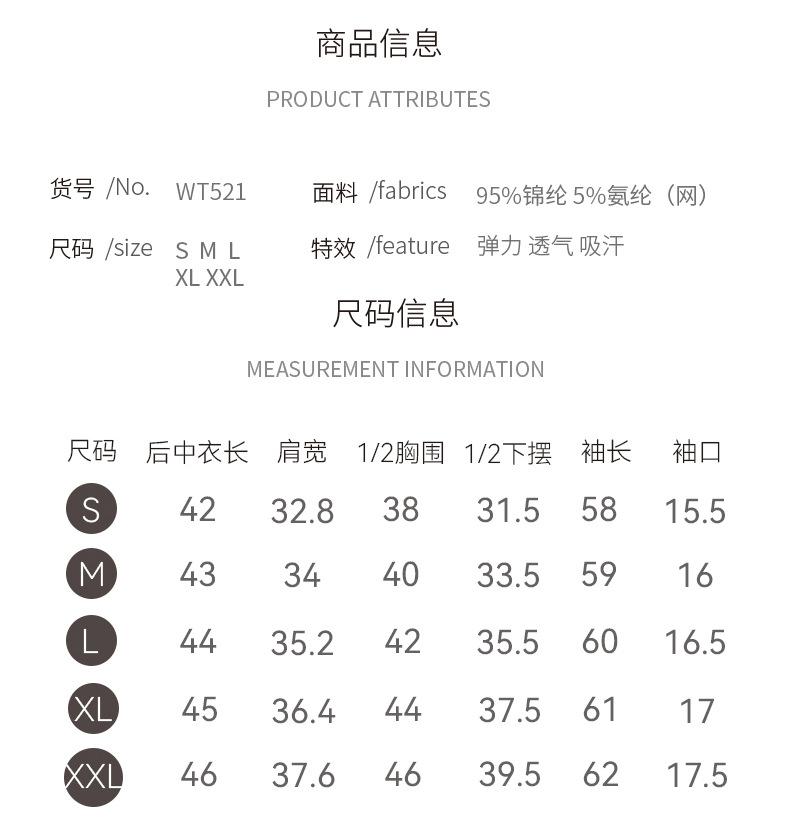 商品信息

PRODUCT ATTRIBUTES

货号 /No. WT521

面料 /fabrics 95%锦纶 5%氨纶（网）

尺码 /size S M L XL XXL

特效 /feature 弹力 透气 吸汗

尺码信息

MEASUREMENT INFORMATION

| 尺码 | 后中衣长 | 肩宽 | 1/2胸围 | 1/2下摆 | 袖长 | 袖口 |
|---|---|---|---|---|---|---|
| S | 42 | 32.8 | 38 | 31.5 | 58 | 15.5 |
| M | 43 | 34 | 40 | 33.5 | 59 | 16 |
| L | 44 | 35.2 | 42 | 35.5 | 60 | 16.5 |
| XL | 45 | 36.4 | 44 | 37.5 | 61 | 17 |
| XXL | 46 | 37.6 | 46 | 39.5 | 62 | 17.5 |